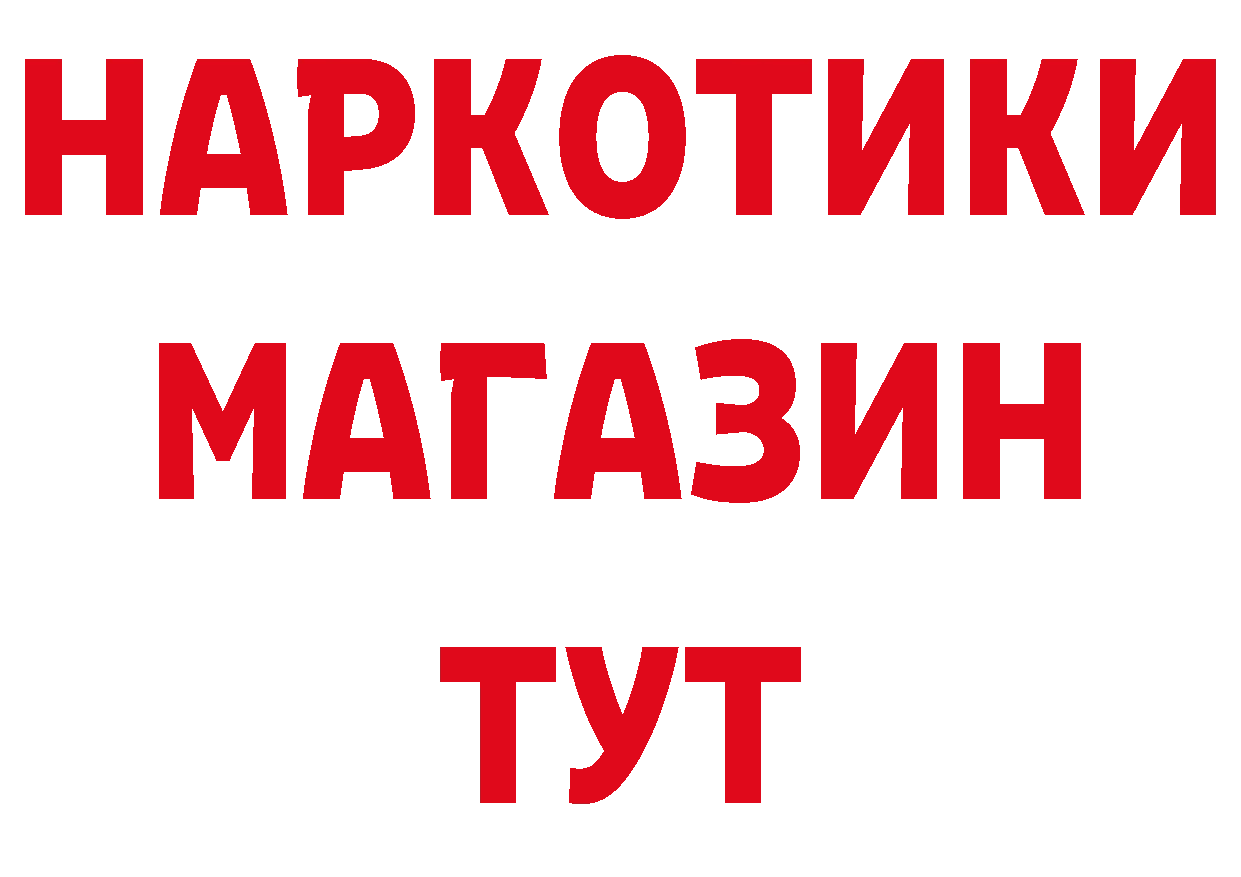 НАРКОТИКИ
МАГАЗИН
ТУТ